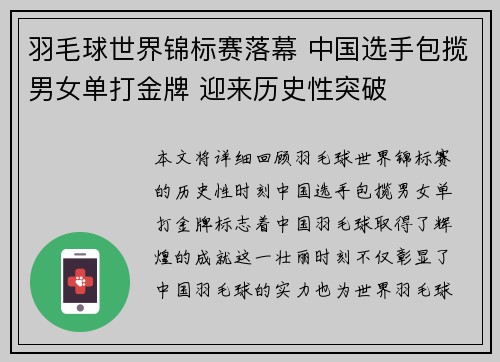 羽毛球世界锦标赛落幕 中国选手包揽男女单打金牌 迎来历史性突破

本文将详细回顾羽毛球世界锦标赛的历史性时刻中国选手包揽男女单打金牌标志着中国羽毛球取得了辉煌的成就这一壮丽时刻不仅彰显了中国羽毛球的实力也为世界羽毛球